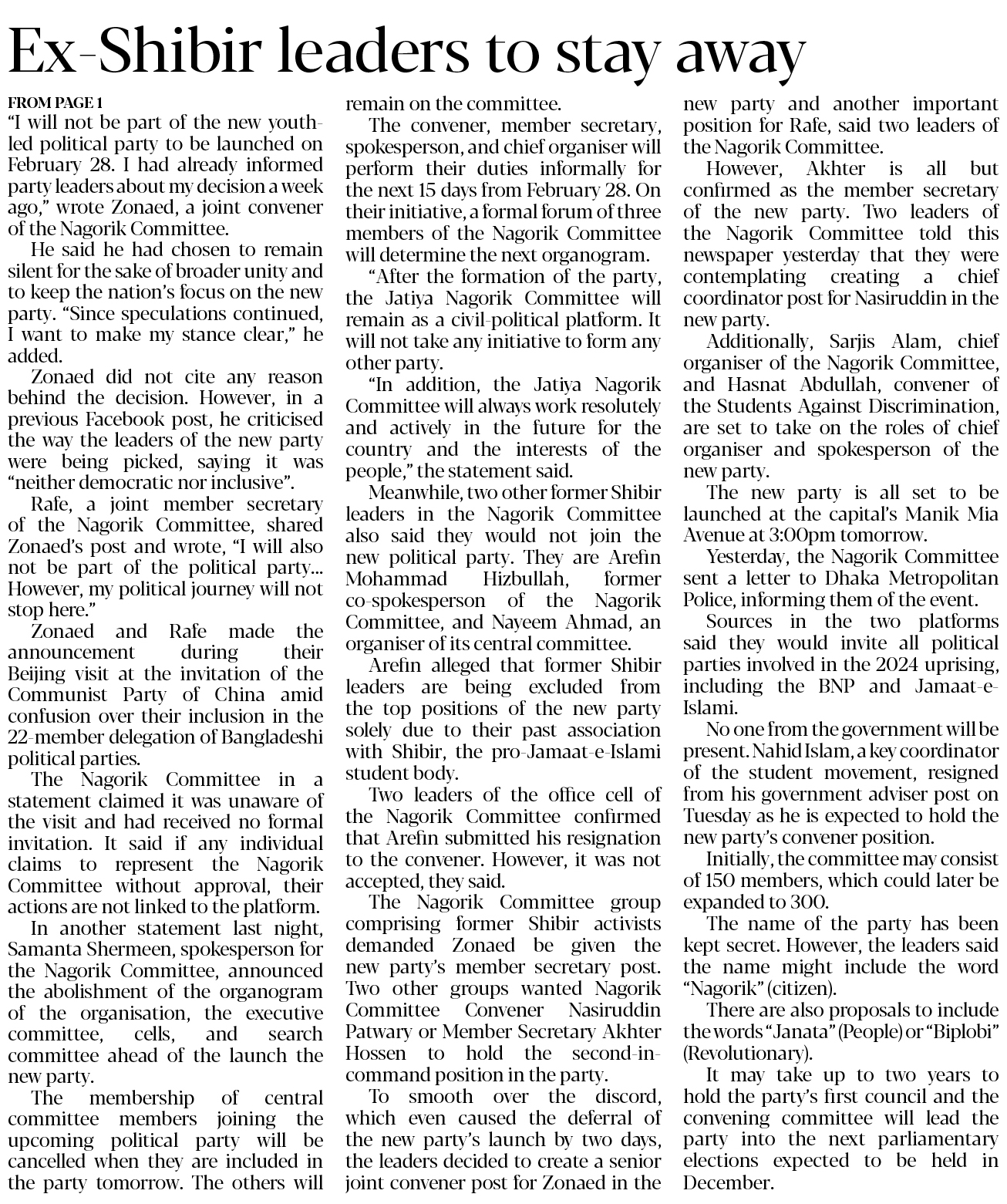 Ex-Shibir leaders to stay away

FROM PAGE 1

"I will not be part of the new youth-led political party to be launched on February 28. I had already informed party leaders about my decision a week ago," wrote Zonaed, a joint convener of the Nagorik Committee.

He said he had chosen to remain silent for the sake of broader unity and to keep the nation's focus on the new party. "Since speculations continued, I want to make my stance clear," he added.

Zonaed did not cite any reason behind the decision. However, in a previous Facebook post, he criticised the way the leaders of the new party were being picked, saying it was "neither democratic nor inclusive".

Rafe, a joint member secretary of the Nagorik Committee, shared Zonaed's post and wrote, "I will also not be part of the political party... However, my political journey will not stop here."

Zonaed and Rafe made the announcement during their Beijing visit at the invitation of the Communist Party of China amid confusion over their inclusion in the 22-member delegation of Bangladeshi political parties.

The Nagorik Committee in a statement claimed it was unaware of the visit and had received no formal invitation. It said if any individual claims to represent the Nagorik Committee without approval, their actions are not linked to the platform.

In another statement last night, Samanta Shermeen, spokesperson for the Nagorik Committee, announced the abolishment of the organogram of the organisation, the executive committee, cells, and search committee ahead of the launch the new party.

The membership of central committee members joining the upcoming political party will be cancelled when they are included in the party tomorrow. The others will remain on the committee.

The convener, member secretary, spokesperson, and chief organiser will perform their duties informally for the next 15 days from February 28. On their initiative, a formal forum of three members of the Nagorik Committee will determine the next organogram.

"After the formation of the party, the Jatiya Nagorik Committee will remain as a civil-political platform. It will not take any initiative to form any other party.

"In addition, the Jatiya Nagorik Committee will always work resolutely and actively in the future for the country and the interests of the people," the statement said.

Meanwhile, two other former Shibir leaders in the Nagorik Committee also said they would not join the new political party. They are Arefin Mohammad Hizbullah, former co-spokesperson of the Nagorik Committee, and Nayeem Ahmad, an organiser of its central committee.

Arefin alleged that former Shibir leaders are being excluded from the top positions of the new party solely due to their past association with Shibir, the pro-Jamaat-e-Islami student body.

Two leaders of the office cell of the Nagorik Committee confirmed that Arefin submitted his resignation to the convener. However, it was not accepted, they said.

The Nagorik Committee group comprising former Shibir activists demanded Zonaed be given the new party's member secretary post. Two other groups wanted Nagorik Committee Convener Nasiruddin Patwary or Member Secretary Akhter Hossen to hold the second-in-command position in the party.

To smooth over the discord, which even caused the deferral of the new party's launch by two days, the leaders decided to create a senior joint convener post for Zonaed in the new party and another important position for Rafe, said two leaders of the Nagorik Committee.

However, Akhter is all but confirmed as the member secretary of the new party. Two leaders of the Nagorik Committee told this newspaper yesterday that they were contemplating creating a chief coordinator post for Nasiruddin in the new party.

Additionally, Sarjis Alam, chief organiser of the Nagorik Committee, and Hasnat Abdullah, convener of the Students Against Discrimination, are set to take on the roles of chief organiser and spokesperson of the new party.

The new party is all set to be launched at the capital's Manik Mia Avenue at 3:00pm tomorrow.

Yesterday, the Nagorik Committee sent a letter to Dhaka Metropolitan Police, informing them of the event.

Sources in the two platforms said they would invite all political parties involved in the 2024 uprising, including the BNP and Jamaat-e-Islami.

No one from the government will be present. Nahid Islam, a key coordinator of the student movement, resigned from his government adviser post on Tuesday as he is expected to hold the new party's convener position.

Initially, the committee may consist of 150 members, which could later be expanded to 300.

The name of the party has been kept secret. However, the leaders said the name might include the word "Nagorik" (citizen).

There are also proposals to include the words "Janata" (People) or "Biplobi" (Revolutionary).

It may take up to two years to hold the party's first council and the convening committee will lead the party into the next parliamentary elections expected to be held in December.